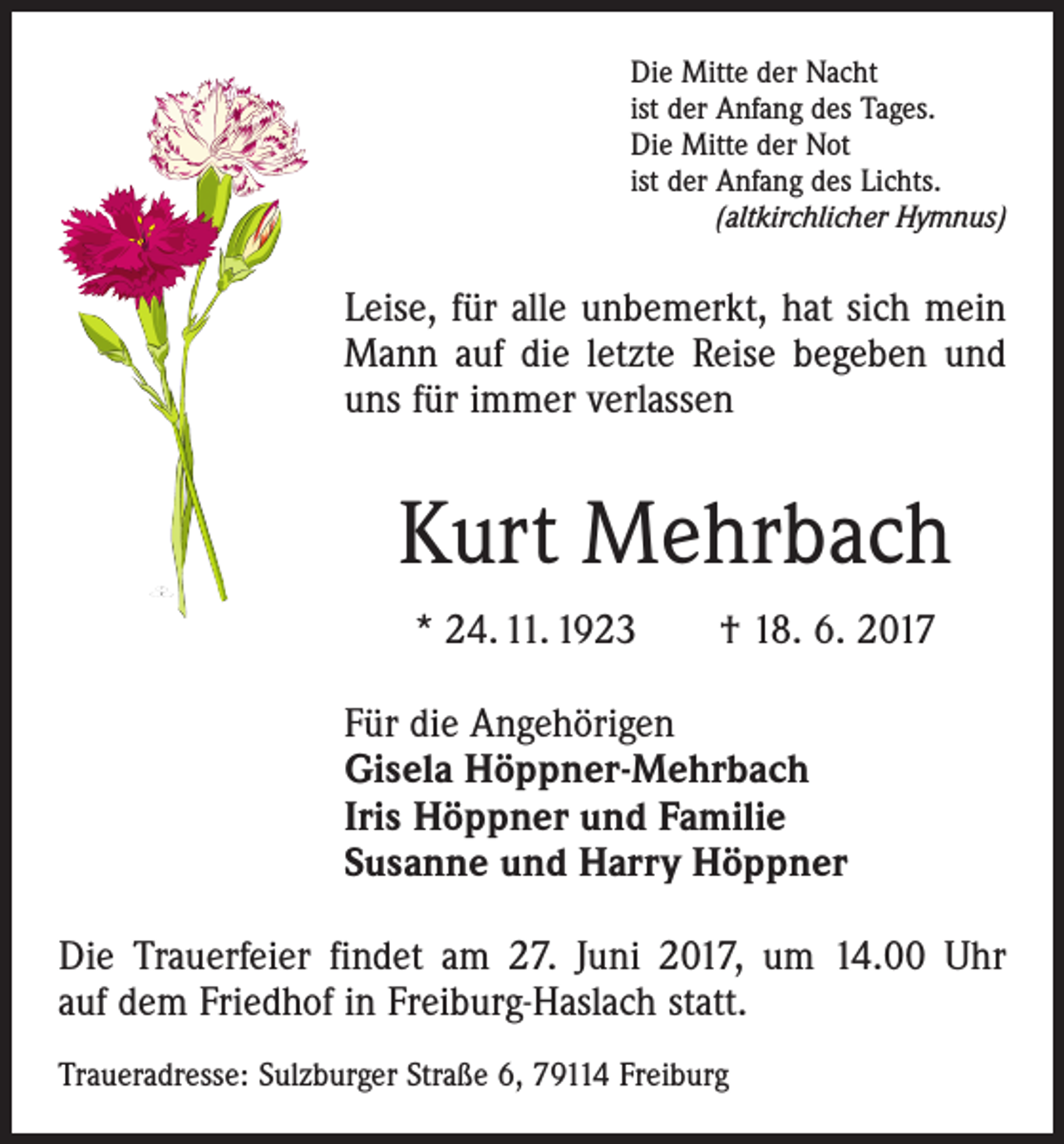 Die Mitte der Nacht
ist der Anfang des Tages.
Die Mitte der Not
ist der Anfang des Lichts.
(altkirchlicher Hymnus)

Leise, für alle unbemerkt, hat sich mein Mann auf die letzte Reise begeben und uns für immer verlassen

Kurt Mehrbach

* 24. 11. 1923 † 18. 6. 2017

Für die Angehörigen
Gisela Höppner-Mehrbach
Iris Höppner und Familie
Susanne und Harry Höppner

Die Trauerfeier findet am 27. Juni 2017, um 14.00 Uhr auf dem Friedhof in Freiburg-Haslach statt.

Traueradresse: Sulzburger Straße 6, 79114 Freiburg